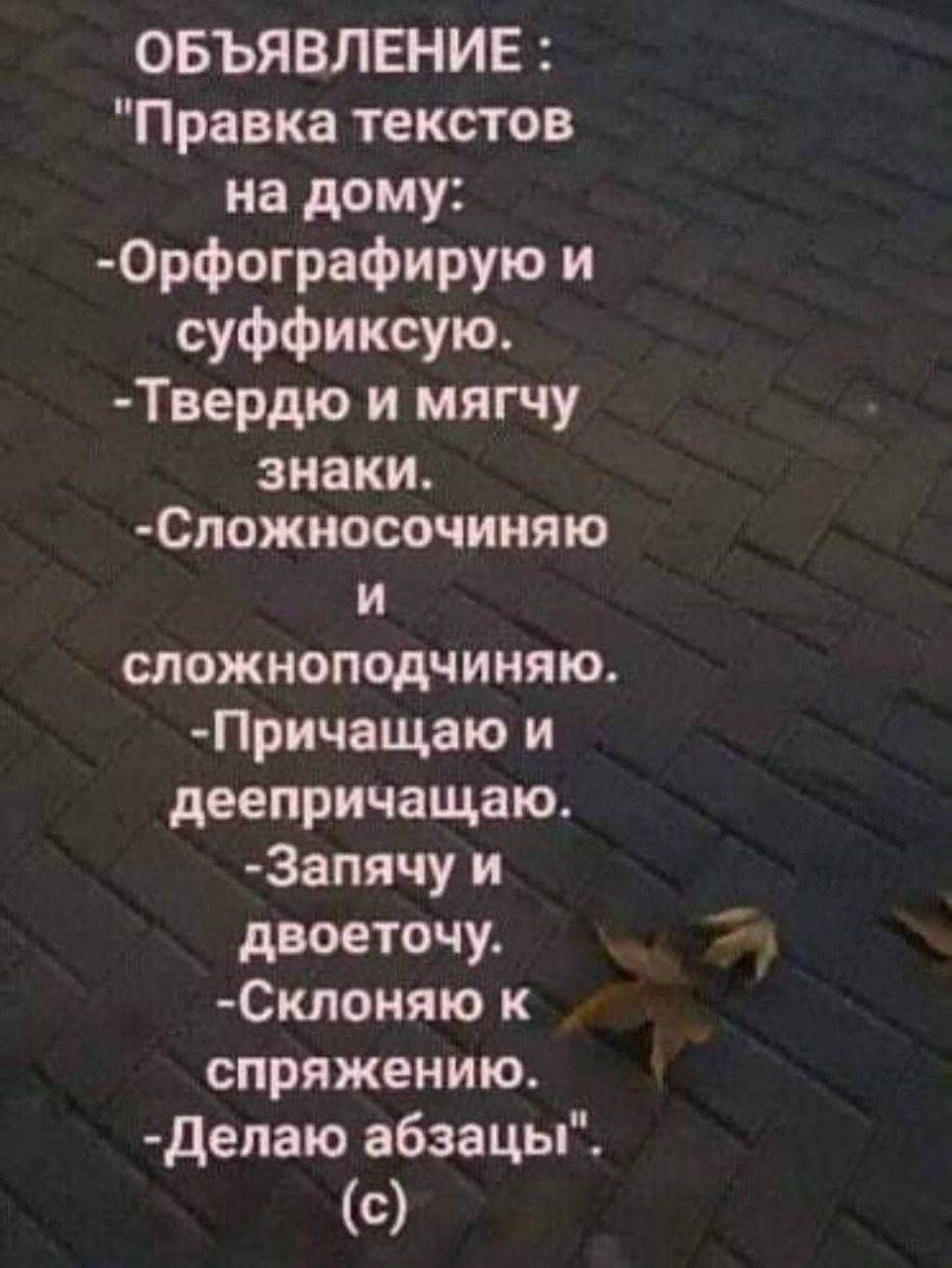 ОБЪЯВЛЕНИЕ :
"Правка текстов на дому:
-Орфографирую и суффиксую.
-Твердю и мягчу знаки.
-Сложносочиняю и сложноподчиняю.
-Причащаю и деепричащаю.
-Запячу и двоеточу.
-Склоняю к спряжению.
-Делаю абзацы".
(с)